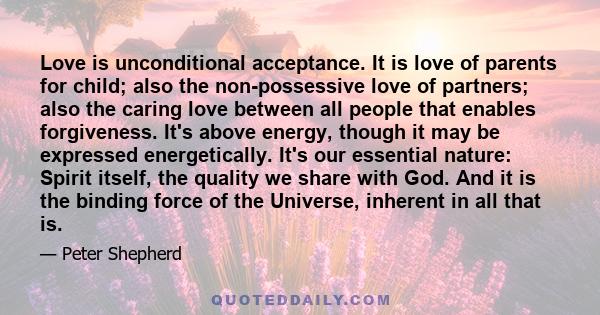 Love is unconditional acceptance. It is love of parents for child; also the non-possessive love of partners; also the caring love between all people that enables forgiveness. It's above energy, though it may be expressed energetically. It's our essential nature: Spirit itself, the quality we share with God. And it is the binding force of the Universe, inherent in all that is.

— Peter Shepherd

QUOTEDDAILY.COM